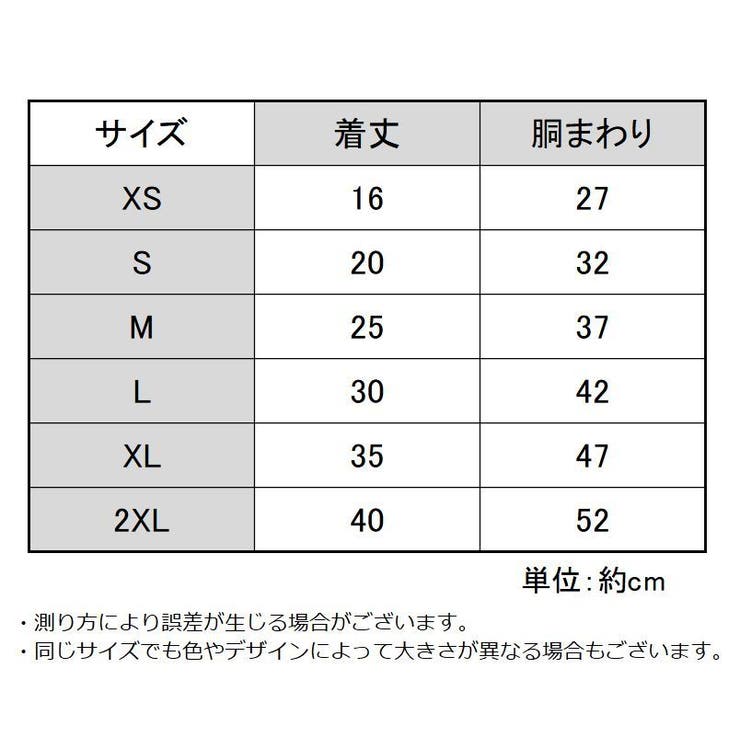 | サイズ | 着丈 | 胴まわり |
|---|---|---|
| XS | 16 | 27 |
| S | 20 | 32 |
| M | 25 | 37 |
| L | 30 | 42 |
| XL | 35 | 47 |
| 2XL | 40 | 52 |

単位：約cm

・測り方により誤差が生じる場合がございます。
・同じサイズでも色やデザインによって大きさが異なる場合もございます。